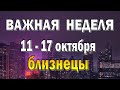 ВАЖНАЯ НЕДЕЛЯ
11 - 17 октября
близнецы